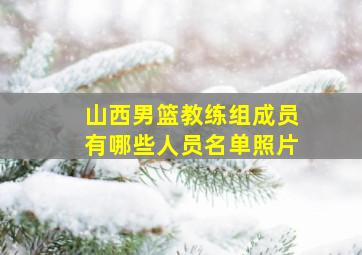 山西男篮教练组成员
有哪些人员名单照片